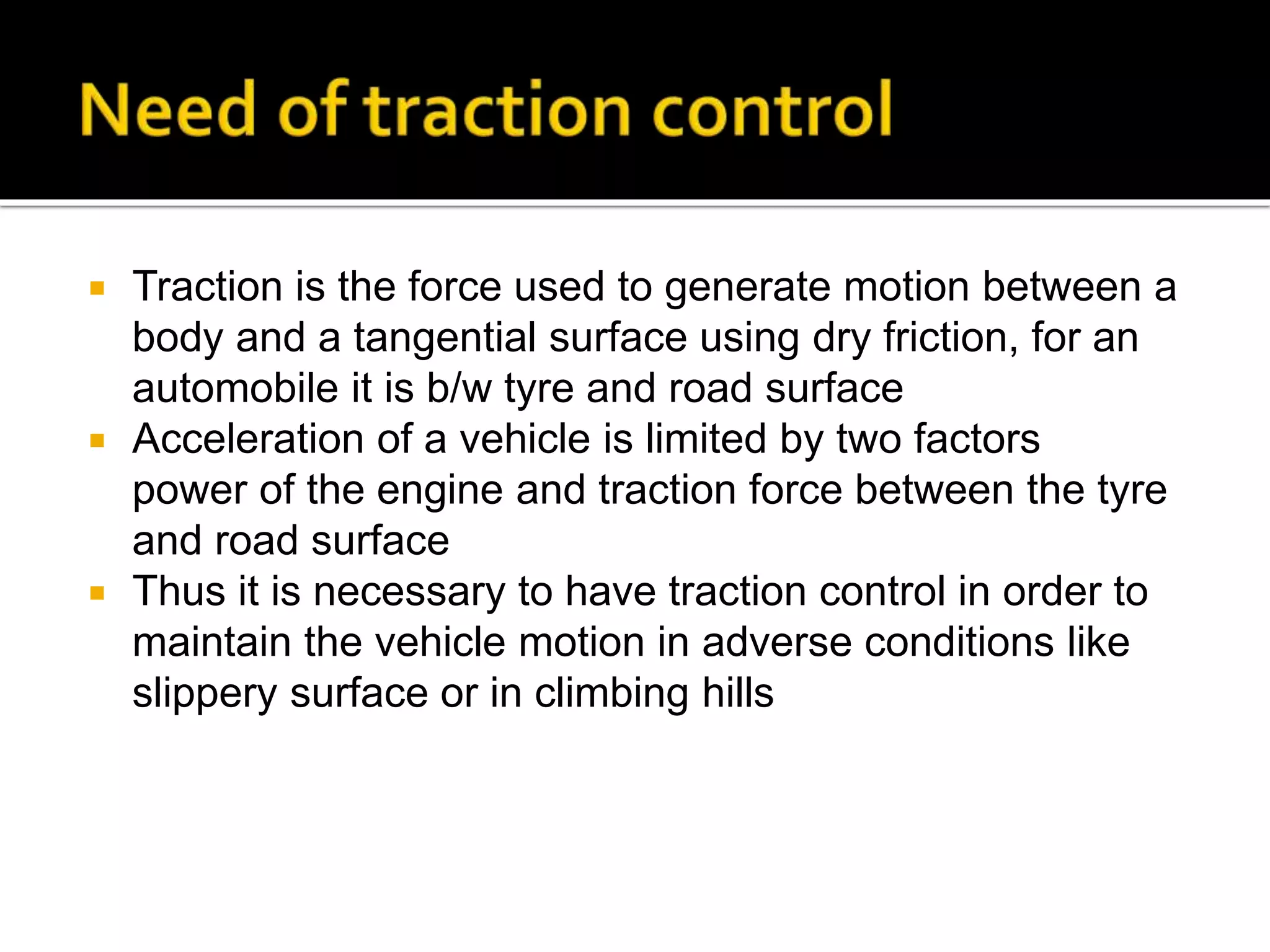 Need of traction control

▪ Traction is the force used to generate motion between a body and a tangential surface using dry friction, for an automobile it is b/w tyre and road surface
▪ Acceleration of a vehicle is limited by two factors power of the engine and traction force between the tyre and road surface
▪ Thus it is necessary to have traction control in order to maintain the vehicle motion in adverse conditions like slippery surface or in climbing hills